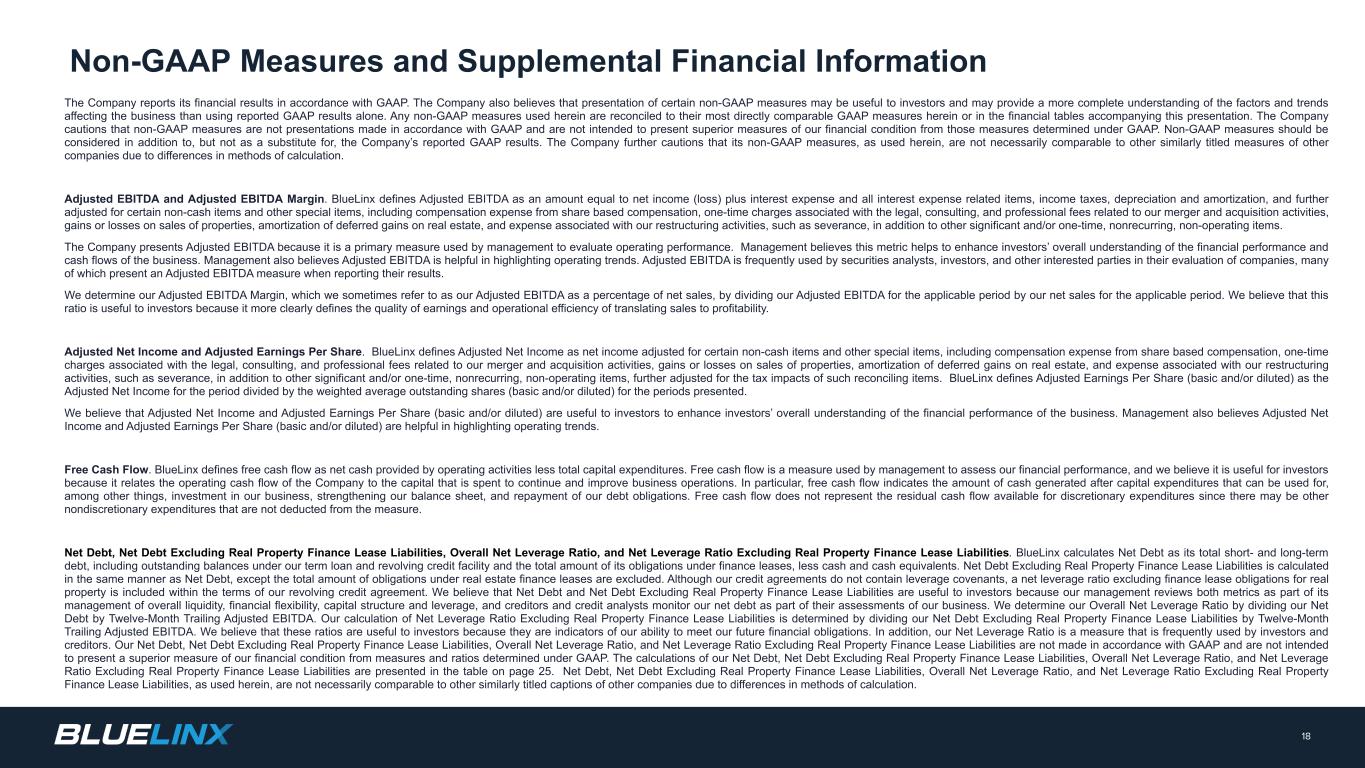 Non-GAAP Measures and Supplemental Financial Information

The Company reports its financial results in accordance with GAAP. The Company also believes that presentation of certain non-GAAP measures may be useful to investors and may provide a more complete understanding of the factors and trends affecting the business than using reported GAAP results alone. Any non-GAAP measures used herein are reconciled to their most directly comparable GAAP measures herein or in the financial tables accompanying this presentation. The Company cautions that non-GAAP measures are not presentations made in accordance with GAAP and are not intended to present superior measures of our financial condition from those measures determined under GAAP. Non-GAAP measures should be considered in addition to, but not as a substitute for, the Company's reported GAAP results. The Company further cautions that its non-GAAP measures, as used herein, are not necessarily comparable to other similarly titled measures of other companies due to differences in methods of calculation.

Adjusted EBITDA and Adjusted EBITDA Margin. BlueLinx defines Adjusted EBITDA as an amount equal to net income (loss) plus interest expense and all interest expense related items, income taxes, depreciation and amortization, and further adjusted for certain non-cash items and other special items, including compensation expense from share based compensation, one-time charges associated with the legal, consulting, and professional fees related to our merger and acquisition activities, gains or losses on sales of properties, amortization of deferred gains on real estate, and expense associated with our restructuring activities, such as severance, in addition to other significant and/or one-time, nonrecurring, non-operating items.

The Company presents Adjusted EBITDA because it is a primary measure used by management to evaluate operating performance. Management believes this metric helps to enhance investors' overall understanding of the financial performance and cash flows of the business. Management also believes Adjusted EBITDA is helpful in highlighting operating trends. Adjusted EBITDA is frequently used by securities analysts, investors, and other interested parties in their evaluation of companies, many of which present an Adjusted EBITDA measure when reporting their results.

We determine our Adjusted EBITDA Margin, which we sometimes refer to as our Adjusted EBITDA as a percentage of net sales, by dividing our Adjusted EBITDA for the applicable period by our net sales for the applicable period. We believe that this ratio is useful to investors because it more clearly defines the quality of earnings and operational efficiency of translating sales to profitability.

Adjusted Net Income and Adjusted Earnings Per Share. BlueLinx defines Adjusted Net Income as net income adjusted for certain non-cash items and other special items, including compensation expense from share based compensation, one-time charges associated with the legal, consulting, and professional fees related to our merger and acquisition activities, gains or losses on sales of properties, amortization of deferred gains on real estate, and expense associated with our restructuring activities, such as severance, in addition to other significant and/or one-time, nonrecurring, non-operating items, further adjusted for the tax impacts of such reconciling items. BlueLinx defines Adjusted Earnings Per Share (basic and/or diluted) as the Adjusted Net Income for the period divided by the weighted average outstanding shares (basic and/or diluted) for the periods presented.

We believe that Adjusted Net Income and Adjusted Earnings Per Share (basic and/or diluted) are useful to investors to enhance investors' overall understanding of the financial performance of the business. Management also believes Adjusted Net Income and Adjusted Earnings Per Share (basic and/or diluted) are helpful in highlighting operating trends.

Free Cash Flow. BlueLinx defines free cash flow as net cash provided by operating activities less total capital expenditures. Free cash flow is a measure used by management to assess our financial performance, and we believe it is useful for investors because it relates the operating cash flow of the Company to the capital that is spent to continue and improve business operations. In particular, free cash flow indicates the amount of cash generated after capital expenditures that can be used for, among other things, investment in our business, strengthening our balance sheet, and repayment of our debt obligations. Free cash flow does not represent the residual cash flow available for discretionary expenditures since there may be other nondiscretionary expenditures that are not deducted from the measure.

Net Debt, Net Debt Excluding Real Property Finance Lease Liabilities, Overall Net Leverage Ratio, and Net Leverage Ratio Excluding Real Property Finance Lease Liabilities. BlueLinx calculates Net Debt as its total short- and long-term debt, including outstanding balances under our term loan and revolving credit facility and the total amount of its obligations under finance leases, less cash and cash equivalents. Net Debt Excluding Real Property Finance Lease Liabilities is calculated in the same manner as Net Debt, except the total amount of obligations under real estate finance leases are excluded. Although our credit agreements do not contain leverage covenants, a net leverage ratio excluding finance lease obligations for real property is included within the terms of our revolving credit agreement. We believe that Net Debt and Net Debt Excluding Real Property Finance Lease Liabilities are useful to investors because our management reviews both metrics as part of its management of overall liquidity, financial flexibility, capital structure and leverage, and creditors and credit analysts monitor our net debt as part of their assessments of our business. We determine our Overall Net Leverage Ratio by dividing our Net Debt by Twelve-Month Trailing Adjusted EBITDA. Our calculation of Net Leverage Ratio Excluding Real Property Finance Lease Liabilities is determined by dividing our Net Debt Excluding Real Property Finance Lease Liabilities by Twelve-Month Trailing Adjusted EBITDA. We believe that these ratios are useful to investors because they are indicators of our ability to meet our future financial obligations. In addition, our Net Leverage Ratio is a measure that is frequently used by investors and creditors. Our Net Debt, Net Debt Excluding Real Property Finance Lease Liabilities, Overall Net Leverage Ratio, and Net Leverage Ratio Excluding Real Property Finance Lease Liabilities are not made in accordance with GAAP and are not intended to present a superior measure of our financial condition from measures and ratios determined under GAAP. The calculations of our Net Debt, Net Debt Excluding Real Property Finance Lease Liabilities, Overall Net Leverage Ratio, and Net Leverage Ratio Excluding Real Property Finance Lease Liabilities are presented in the table on page 25. Net Debt, Net Debt Excluding Real Property Finance Lease Liabilities, Overall Net Leverage Ratio, and Net Leverage Ratio Excluding Real Property Finance Lease Liabilities, as used herein, are not necessarily comparable to other similarly titled captions of other companies due to differences in methods of calculation.

BLUELINX

18